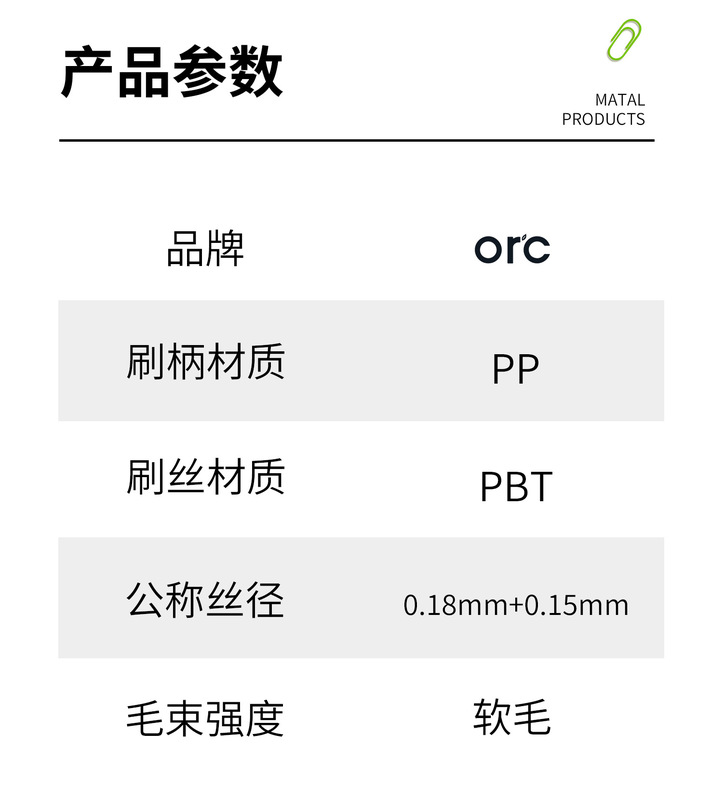 产品参数

MATAL
PRODUCTS

品牌 orc
刷柄材质 PP
刷丝材质 PBT
公称丝径 0.18mm+0.15mm
毛束强度 软毛